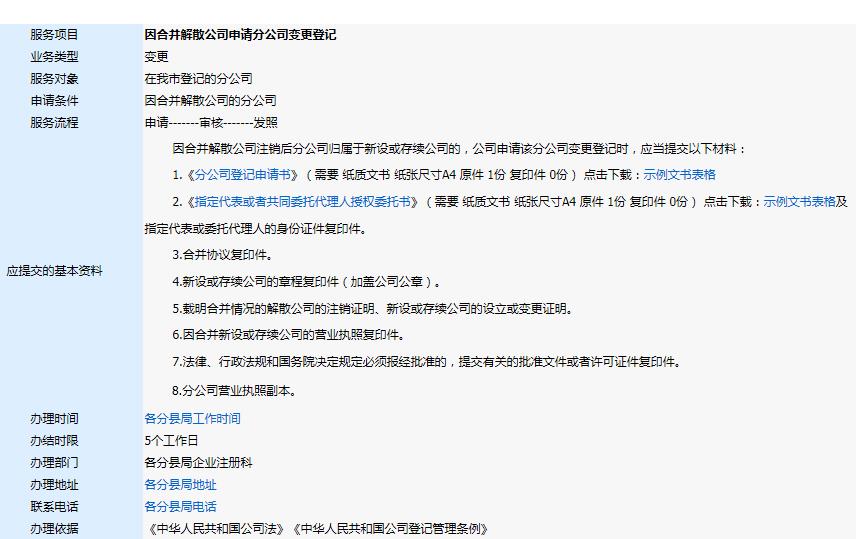 | 服务项目 | 因合并解散公司申请分公司变更登记 |
|---|---|
| 业务类型 | 变更 |
| 服务对象 | 在我市登记的分公司 |
| 申请条件 | 因合并解散公司的分公司 |
| 服务流程 | 申请-------审核-------发照 |
| 应提交的基本资料 | 因合并解散公司注销后分公司归属于新设或存续公司的，公司申请该分公司变更登记时，应当提交以下材料：<br>1.《分公司登记申请书》（需要 纸质文书 纸张尺寸A4 原件 1份 复印件 0份） 点击下载：示例文书表格<br>2.《指定代表或者共同委托代理人授权委托书》（需要 纸质文书 纸张尺寸A4 原件 1份 复印件 0份） 点击下载：示例文书表格及指定代表或委托代理人的身份证件复印件。<br>3.合并协议复印件。<br>4.新设或存续公司的章程复印件（加盖公司公章）。<br>5.载明合并情况的解散公司的注销证明、新设或存续公司的设立或变更证明。<br>6.因合并新设或存续公司的营业执照复印件。<br>7.法律、行政法规和国务院决定规定必须报经批准的，提交有关的批准文件或者许可证件复印件。<br>8.分公司营业执照副本。 |
| 办理时间 | 各分县局工作时间 |
| 办结时限 | 5个工作日 |
| 办理部门 | 各分县局企业注册科 |
| 办理地址 | 各分县局地址 |
| 联系电话 | 各分县局电话 |
| 办理依据 | 《中华人民共和国公司法》《中华人民共和国公司登记管理条例》 |